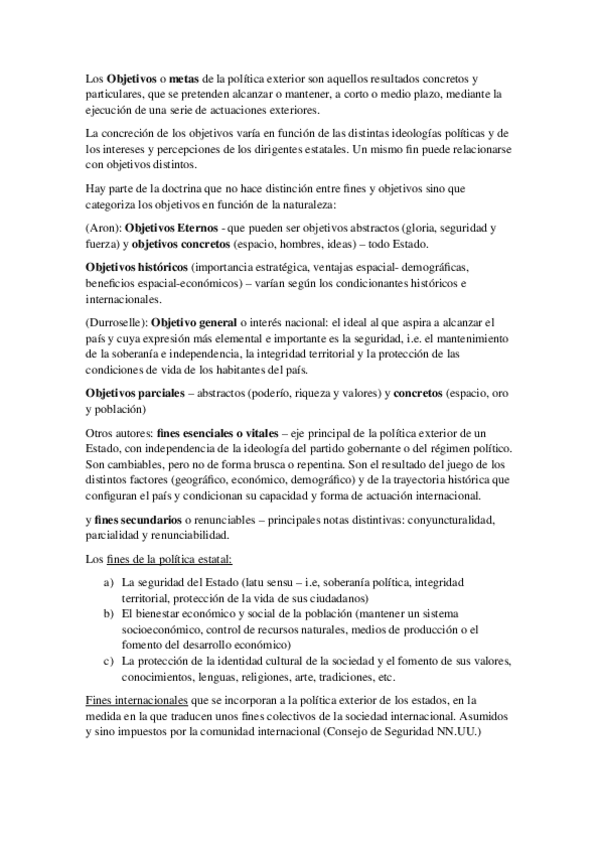 Los Objetivos o metas de la política exterior son aquellos resultados concretos y particulares, que se pretenden alcanzar o mantener, a corto o medio plazo, mediante la ejecución de una serie de actuaciones exteriores.

La concreción de los objetivos varía en función de las distintas ideologías políticas y de los intereses y percepciones de los dirigentes estatales. Un mismo fin puede relacionarse con objetivos distintos.

Hay parte de la doctrina que no hace distinción entre fines y objetivos sino que categoriza los objetivos en función de la naturaleza:

(Aron): Objetivos Eternos - que pueden ser objetivos abstractos (gloria, seguridad y fuerza) y objetivos concretos (espacio, hombres, ideas) – todo Estado.

Objetivos históricos (importancia estratégica, ventajas espacial- demográficas, beneficios espacial-económicos) – varían según los condicionantes históricos e internacionales.

(Durroselle): Objetivo general o interés nacional: el ideal al que aspira a alcanzar el país y cuya expresión más elemental e importante es la seguridad, i.e. el mantenimiento de la soberanía e independencia, la integridad territorial y la protección de las condiciones de vida de los habitantes del país.

Objetivos parciales – abstractos (poderío, riqueza y valores) y concretos (espacio, oro y población)

Otros autores: fines esenciales o vitales – eje principal de la política exterior de un Estado, con independencia de la ideología del partido gobernante o del régimen político. Son cambiables, pero no de forma brusca o repentina. Son el resultado del juego de los distintos factores (geográfico, económico, demográfico) y de la trayectoria histórica que configuran el país y condicionan su capacidad y forma de actuación internacional.

y fines secundarios o renunciables – principales notas distintivas: conyuncturalidad, parcialidad y renunciabilidad.

Los fines de la política estatal:

a) La seguridad del Estado (latu sensu – i.e, soberanía política, integridad territorial, protección de la vida de sus ciudadanos)
b) El bienestar económico y social de la población (mantener un sistema socioeconómico, control de recursos naturales, medios de producción o el fomento del desarrollo económico)
c) La protección de la identidad cultural de la sociedad y el fomento de sus valores, conocimientos, lenguas, religiones, arte, tradiciones, etc.

Fines internacionales que se incorporan a la política exterior de los estados, en la medida en la que traducen unos fines colectivos de la sociedad internacional. Asumidos y sino impuestos por la comunidad internacional (Consejo de Seguridad NN.UU.)